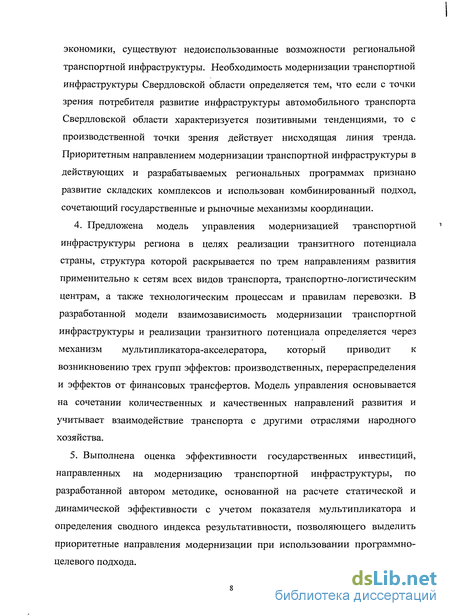 экономики, существуют недоиспользованные возможности региональной транспортной инфраструктуры. Необходимость модернизации транспортной инфраструктуры Свердловской области определяется тем, что если с точки зрения потребителя развитие инфраструктуры автомобильного транспорта Свердловской области характеризуется позитивными тенденциями, то с производственной точки зрения действует нисходящая линия тренда. Приоритетным направлением модернизации транспортной инфраструктуры в действующих и разрабатываемых региональных программах признано развитие складских комплексов и использован комбинированный подход, сочетающий государственные и рыночные механизмы координации.

4. Предложена модель управления модернизацией транспортной инфраструктуры региона в целях реализации транзитного потенциала страны, структура которой раскрывается по трем направлениям развития применительно к сетям всех видов транспорта, транспортно-логистическим центрам, а также технологическим процессам и правилам перевозки. В разработанной модели взаимозависимость модернизации транспортной инфраструктуры и реализации транзитного потенциала определяется через механизм мультипликатора-акселератора, который приводит к возникновению трех групп эффектов: производственных, перераспределения и эффектов от финансовых трансфертов. Модель управления основывается на сочетании количественных и качественных направлений развития и учитывает взаимодействие транспорта с другими отраслями народного хозяйства.

5. Выполнена оценка эффективности государственных инвестиций, направленных на модернизацию транспортной инфраструктуры, по разработанной автором методике, основанной на расчете статической и динамической эффективности с учетом показателя мультипликатора и определения сводного индекса результативности, позволяющего выделить приоритетные направления модернизации при использовании программно-целевого подхода.

8

dsLib.net
библиотека диссертаций